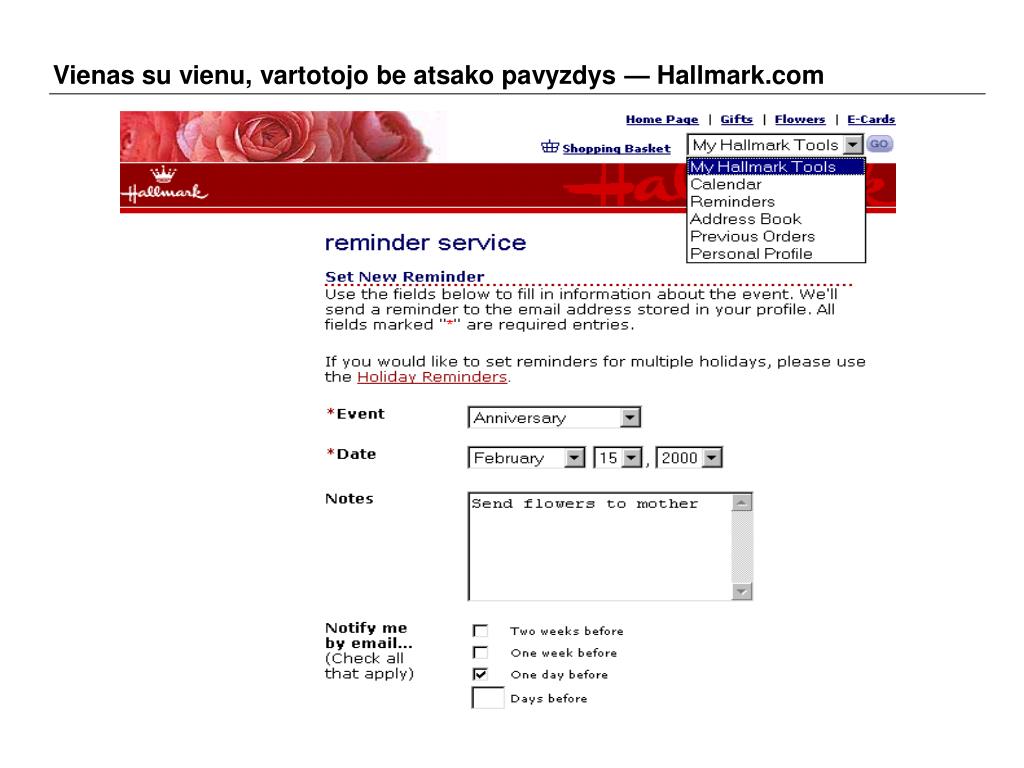 Vienas su vienu, vartotojo be atsako pavyzdys — Hallmark.com

Home Page | Gifts | Flowers | E-Cards

Shopping Basket

My Hallmark Tools GO

My Hallmark Tools
Calendar
Reminders
Address Book
Previous Orders
Personal Profile

Hallmark

reminder service

Set New Reminder

Use the fields below to fill in information about the event. We'll send a reminder to the email address stored in your profile. All fields marked "*" are required entries.

If you would like to set reminders for multiple holidays, please use the Holiday Reminders.

*Event Anniversary

*Date February 15 , 2000

Notes Send flowers to mother

Notify me by email... (Check all that apply)

Two weeks before
One week before
One day before
Days before